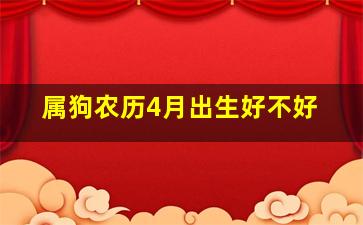 属狗农历4月出生好不好